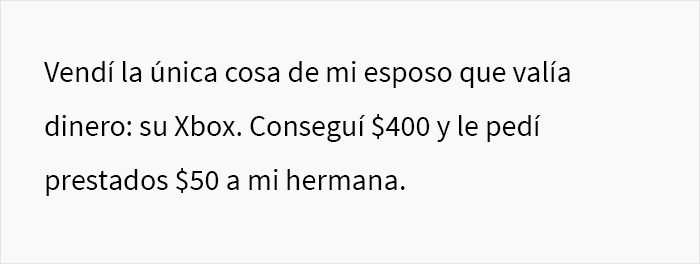 Vendí la única cosa de mi esposo que valía dinero: su Xbox. Conseguí \$400 y le pedí prestados \$50 a mi hermana.